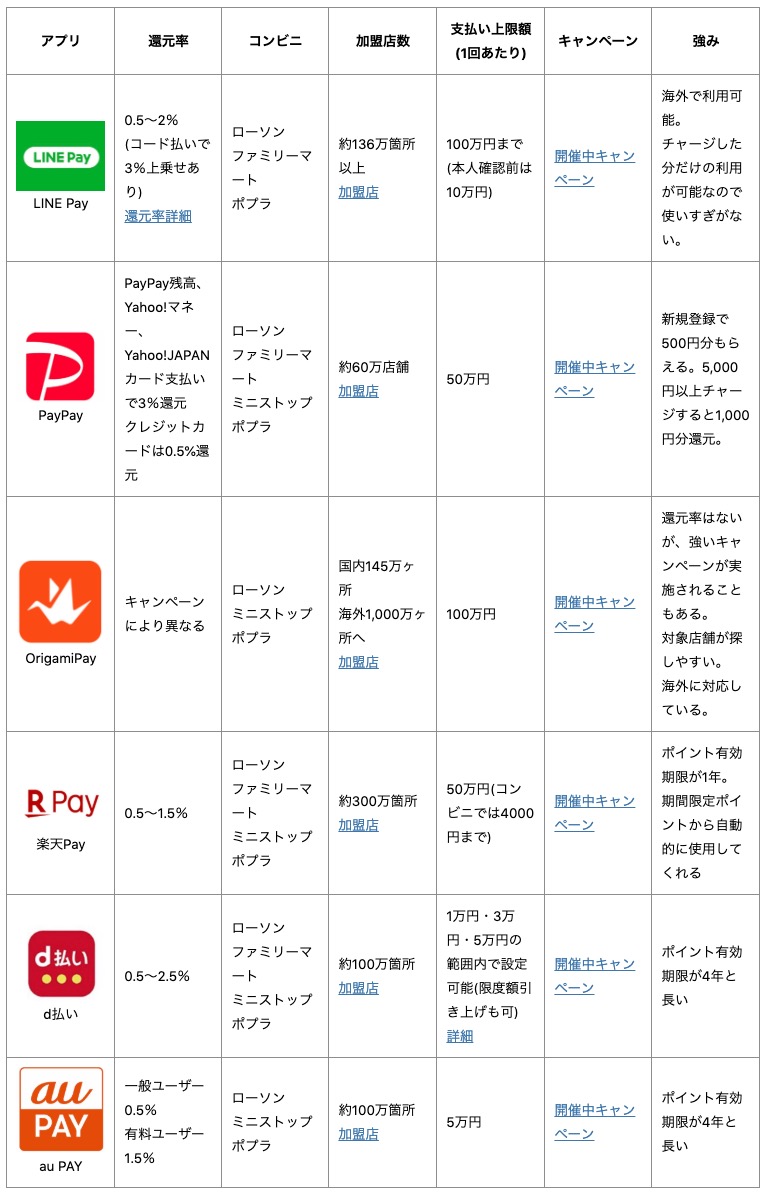 | アプリ | 還元率 | コンビニ | 加盟店数 | 支払い上限額 (1回あたり) | キャンペーン | 強み |
|---|---|---|---|---|---|---|
| LINE Pay LINE Pay | 0.5〜2% (コード払いで3%上乗せあり) 還元率詳細 | ローソン ファミリーマート ポプラ | 約136万箇所以上 加盟店 | 100万円まで (本人確認前は10万円) | 開催中キャンペーン | 海外で利用可能。 チャージした分だけの利用が可能なので使いすぎがない。 |
| PayPay | PayPay残高、Yahoo!マネー、Yahoo!JAPANカード支払いで3%還元 クレジットカードは0.5%還元 | ローソン ファミリーマート ミニストップ ポプラ | 約60万店舗 加盟店 | 50万円 | 開催中キャンペーン | 新規登録で500円分もらえる。5,000円以上チャージすると1,000円分還元。 |
| OrigamiPay | キャンペーンにより異なる | ローソン ミニストップ ポプラ | 国内145万ヶ所 海外1,000万ヶ所へ 加盟店 | 100万円 | 開催中キャンペーン | 還元率はないが、強いキャンペーンが実施されることもある。 対象店舗が探しやすい。 海外に対応している。 |
| R Pay 楽天Pay | 0.5〜1.5% | ローソン ファミリーマート ミニストップ ポプラ | 約300万箇所 加盟店 | 50万円(コンビニでは4000円まで) | 開催中キャンペーン | ポイント有効期限が1年。 期間限定ポイントから自動的に使用してくれる |
| d払い d払い | 0.5〜2.5% | ローソン ファミリーマート ミニストップ ポプラ | 約100万箇所 加盟店 | 1万円・3万円・5万円の範囲内で設定可能(限度額引き上げも可) 詳細 | 開催中キャンペーン | ポイント有効期限が4年と長い |
| au PAY au PAY | 一般ユーザー0.5% 有料ユーザー1.5% | ローソン ミニストップ ポプラ | 約100万箇所 加盟店 | 5万円 | 開催中キャンペーン | ポイント有効期限が4年と長い |